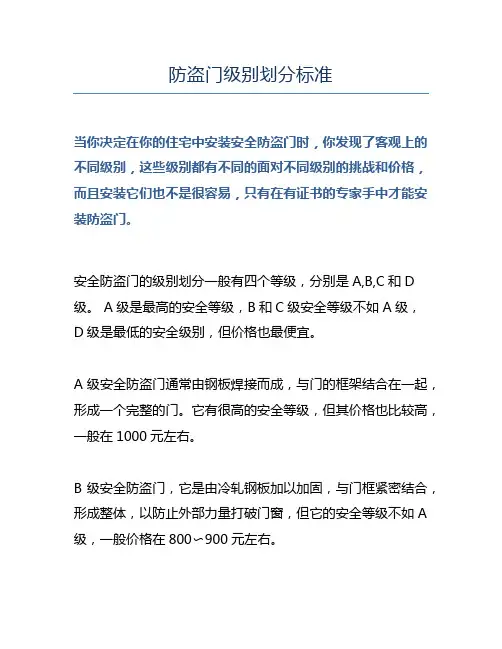 防盗门级别划分标准

当你决定在你的住宅中安装安全防盗门时，你发现了客观上的不同级别，这些级别都有不同的面对不同级别的挑战和价格，而且安装它们也不是很容易，只有在有证书的专家手中才能安装防盗门。

安全防盗门的级别划分一般有四个等级，分别是 A,B,C 和 D 级。 A 级是最高的安全等级，B 和 C 级安全等级不如 A 级，D 级是最低的安全级别，但价格也最便宜。

A 级安全防盗门通常由钢板焊接而成，与门的框架结合在一起，形成一个完整的门。它有很高的安全等级，但其价格也比较高，一般在 1000 元左右。

B 级安全防盗门，它是由冷轧钢板加以加固，与门框紧密结合，形成整体，以防止外部力量打破门窗，但它的安全等级不如 A 级，一般价格在 800~900 元左右。